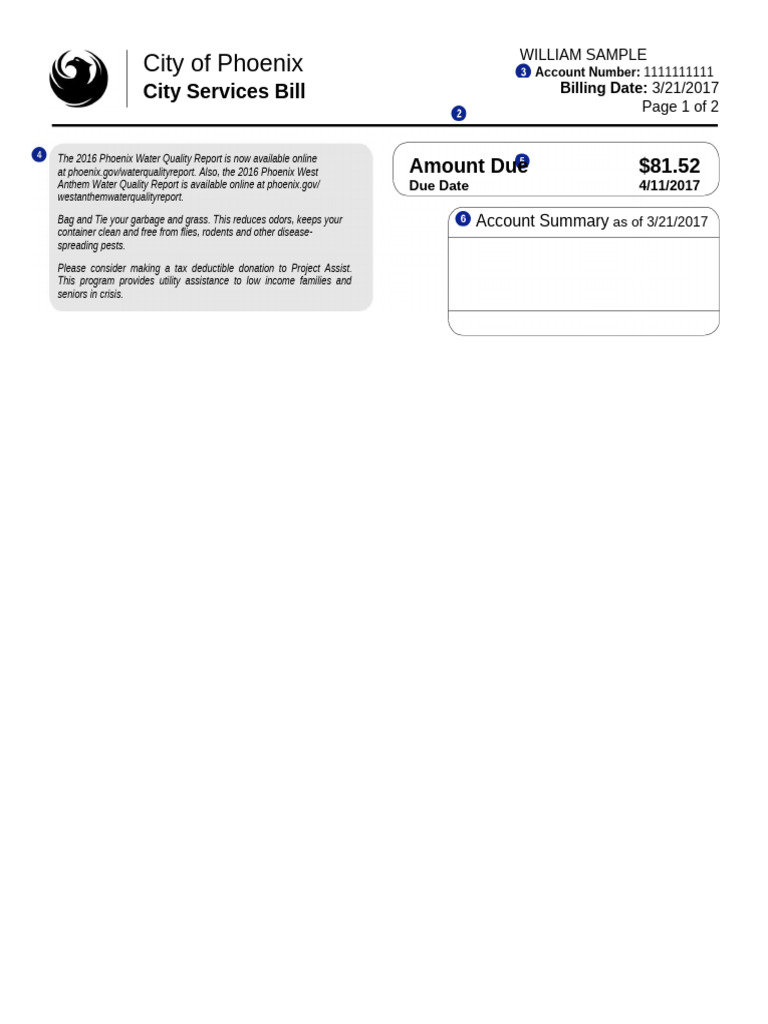 City of Phoenix
City Services Bill

WILLIAM SAMPLE
3 Account Number: 1111111111
Billing Date: 3/21/2017
Page 1 of 2
2

4 The 2016 Phoenix Water Quality Report is now available online at phoenix.gov/waterqualityreport. Also, the 2016 Phoenix West Anthem Water Quality Report is available online at phoenix.gov/westanthemwaterqualityreport.

Bag and Tie your garbage and grass. This reduces odors, keeps your container clean and free from flies, rodents and other disease-spreading pests.

Please consider making a tax deductible donation to Project Assist. This program provides utility assistance to low income families and seniors in crisis.

Amount Due 5 $81.52
Due Date 4/11/2017

6 Account Summary as of 3/21/2017